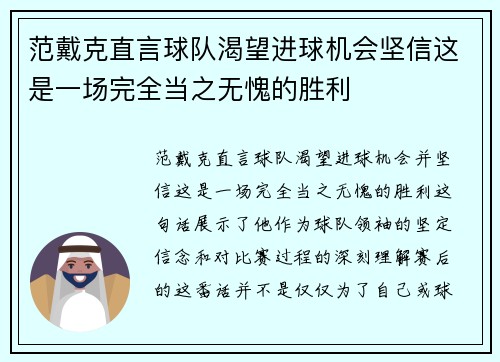 范戴克直言球队渴望进球机会坚信这是一场完全当之无愧的胜利

范戴克直言球队渴望进球机会并坚信这是一场完全当之无愧的胜利这句话展示了他作为球队领袖的坚定信念和对比赛过程的深刻理解赛后的这番话并不是仅仅为了自己或球